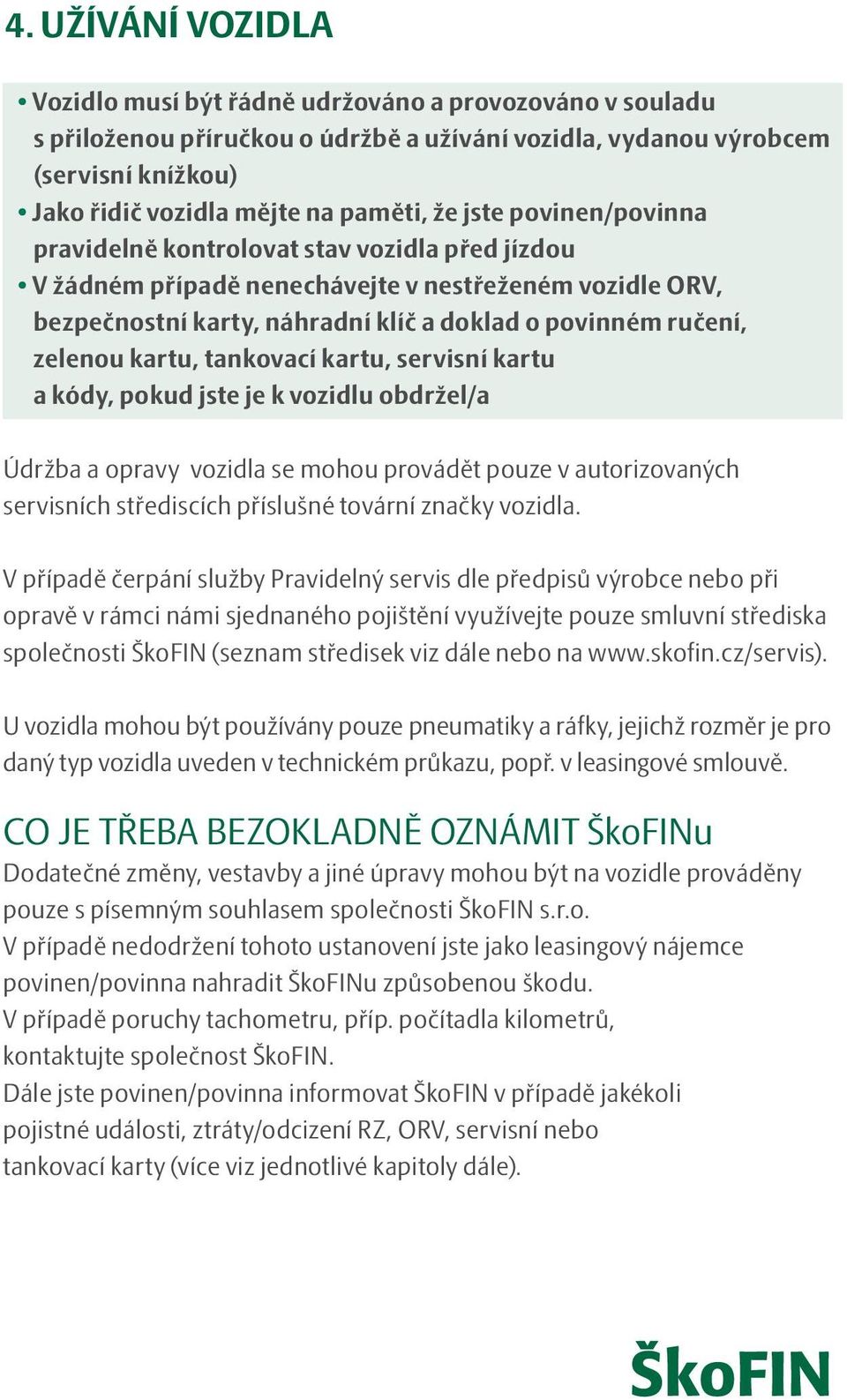 4. UŽÍVÁNÍ VOZIDLA

• Vozidlo musí být řádně udržováno a provozováno v souladu s přiloženou příručkou o údržbě a užívání vozidla, vydanou výrobcem (servisní knížkou)
• Jako řidič vozidla mějte na paměti, že jste povinen/povinna pravidelně kontrolovat stav vozidla před jízdou
• V žádném případě nenechávejte v nestřeženém vozidle ORV, bezpečnostní karty, náhradní klíč a doklad o povinném ručení, zelenou kartu, tankovací kartu, servisní kartu a kódy, pokud jste je k vozidlu obdržel/a

Údržba a opravy vozidla se mohou provádět pouze v autorizovaných servisních střediscích příslušné tovární značky vozidla.

V případě čerpání služby Pravidelný servis dle předpisů výrobce nebo při opravě v rámci námi sjednaného pojištění využívejte pouze smluvní střediska společnosti ŠkoFIN (seznam středisek viz dále nebo na www.skofin.cz/servis).

U vozidla mohou být používány pouze pneumatiky a ráfky, jejichž rozměr je pro daný typ vozidla uveden v technickém průkazu, popř. v leasingové smlouvě.

CO JE TŘEBA BEZOKLADNĚ OZNÁMIT ŠkoFINu
Dodatečné změny, vestavby a jiné úpravy mohou být na vozidle prováděny pouze s písemným souhlasem společnosti ŠkoFIN s.r.o.
V případě nedodržení tohoto ustanovení jste jako leasingový nájemce povinen/povinna nahradit ŠkoFINu způsobenou škodu.
V případě poruchy tachometru, příp. počítadla kilometrů, kontaktujte společnost ŠkoFIN.
Dále jste povinen/povinna informovat ŠkoFIN v případě jakékoli pojistné události, ztráty/odcizení RZ, ORV, servisní nebo tankovací karty (více viz jednotlivé kapitoly dále).

ŠkoFIN